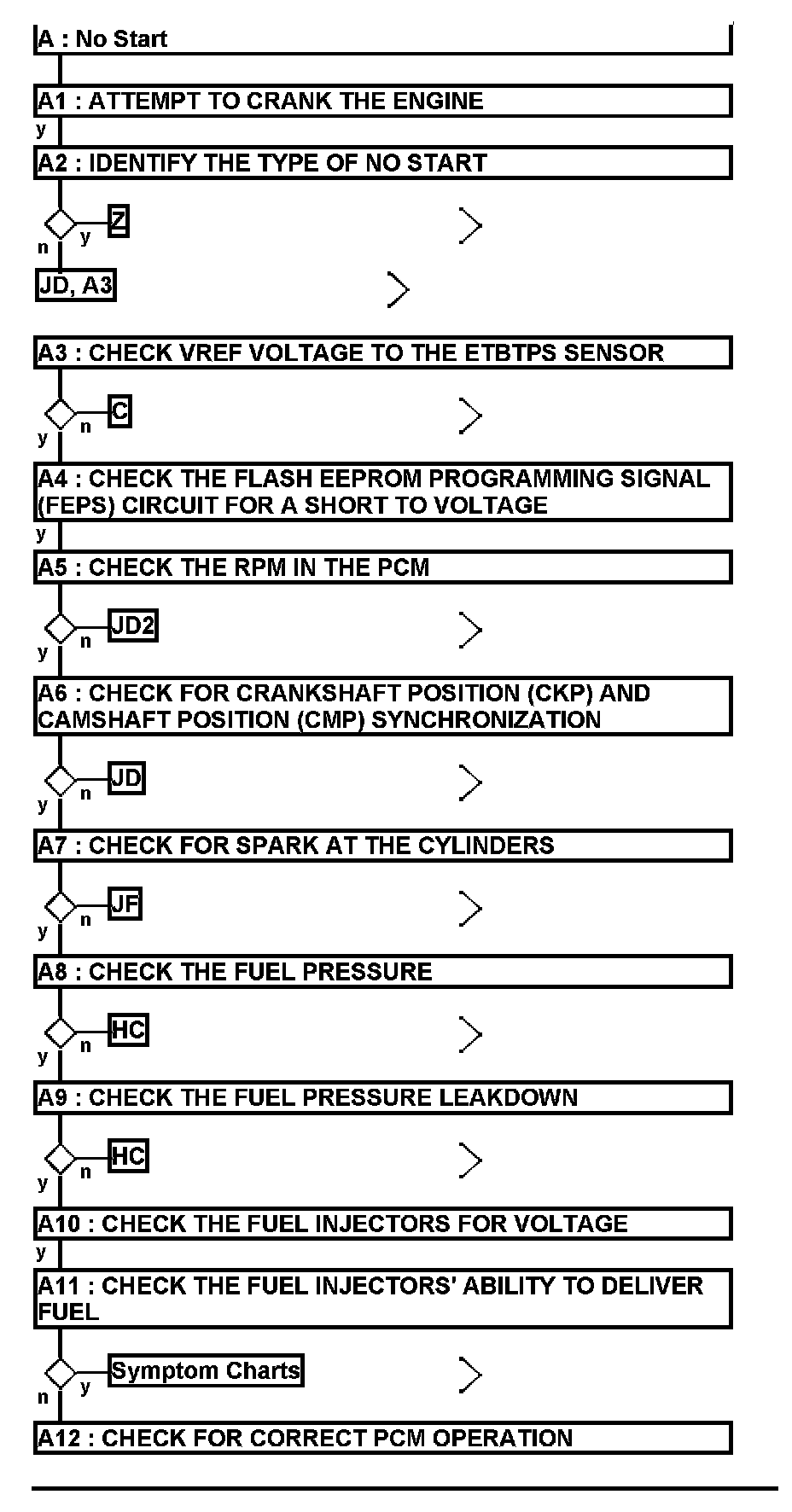 A : No Start

A1 : ATTEMPT TO CRANK THE ENGINE

y

A2 : IDENTIFY THE TYPE OF NO START

y Z

n

JD, A3

A3 : CHECK VREF VOLTAGE TO THE ETBTPS SENSOR

n C

y

A4 : CHECK THE FLASH EEPROM PROGRAMMING SIGNAL (FEPS) CIRCUIT FOR A SHORT TO VOLTAGE

y

A5 : CHECK THE RPM IN THE PCM

n JD2

y

A6 : CHECK FOR CRANKSHAFT POSITION (CKP) AND CAMSHAFT POSITION (CMP) SYNCHRONIZATION

n JD

y

A7 : CHECK FOR SPARK AT THE CYLINDERS

n JF

y

A8 : CHECK THE FUEL PRESSURE

n HC

y

A9 : CHECK THE FUEL PRESSURE LEAKDOWN

n HC

y

A10 : CHECK THE FUEL INJECTORS FOR VOLTAGE

y

A11 : CHECK THE FUEL INJECTORS' ABILITY TO DELIVER FUEL

y Symptom Charts

n

A12 : CHECK FOR CORRECT PCM OPERATION